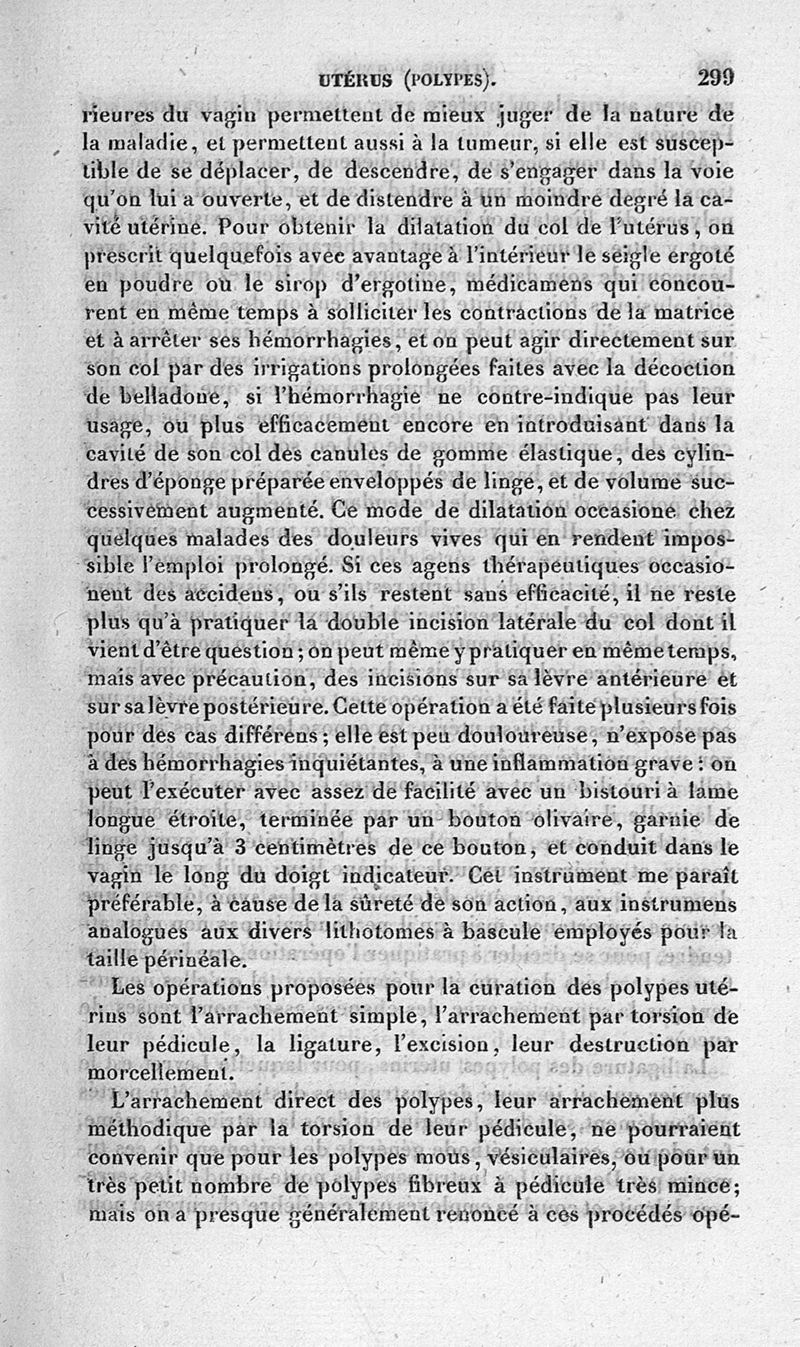 UTÉRUS (POLYPES). 299

rieures du vagin permettent de mieux juger de la nature de la maladie, et permettent aussi à la tumeur, si elle est susceptible de se déplacer, de descendre, de s'engager dans la voie qu'on lui a ouverte, et de distendre à un moindre degré la cavité utérine. Pour obtenir la dilatation du col de l'utérus, on prescrit quelquefois avec avantage à l'intérieur le seigle ergoté en poudre où le sirop d'ergotine, médicamens qui concourent en même temps à solliciter les contractions de la matrice et à arrêter ses hémorrhagies, et on peut agir directement sur son col par des irrigations prolongées faites avec la décoction de belladone, si l'hémorrhagie ne contre-indique pas leur usage, ou plus efficacement encore en introduisant dans la cavité de son col des canules de gomme élastique, des cylindres d'éponge préparée enveloppés de linge, et de volume successivement augmenté. Ce mode de dilatation occasione chez quelques malades des douleurs vives qui en rendent impossible l'emploi prolongé. Si ces agens thérapeutiques occasionent des accidens, ou s'ils restent sans efficacité, il ne reste plus qu'à pratiquer la double incision latérale du col dont il vient d'être question; on peut même y pratiquer en même temps, mais avec précaution, des incisions sur sa lèvre antérieure et sur sa lèvre postérieure. Cette opération a été faite plusieurs fois pour des cas différens; elle est peu douloureuse, n'expose pas à des hémorrhagies inquiétantes, à une inflammation grave: on peut l'exécuter avec assez de facilité avec un bistouri à lame longue étroite, terminée par un bouton olivaire, garnie de linge jusqu'à 3 centimètres de ce bouton, et conduit dans le vagin le long du doigt indicateur. Cet instrument me paraît préférable, à cause de la sûreté de son action, aux instrumens analogues aux divers lithotomes à bascule employés pour la taille périnéale.

Les opérations proposées pour la curation des polypes utérins sont l'arrachement simple, l'arrachement par torsion de leur pédicule, la ligature, l'excision, leur destruction par morcellement.

L'arrachement direct des polypes, leur arrachement plus méthodique par la torsion de leur pédicule, ne pourraient convenir que pour les polypes mous, vésiculaires, ou pour un très petit nombre de polypes fibreux à pédicule très mince; mais on a presque généralement renoncé à ces procédés opé-